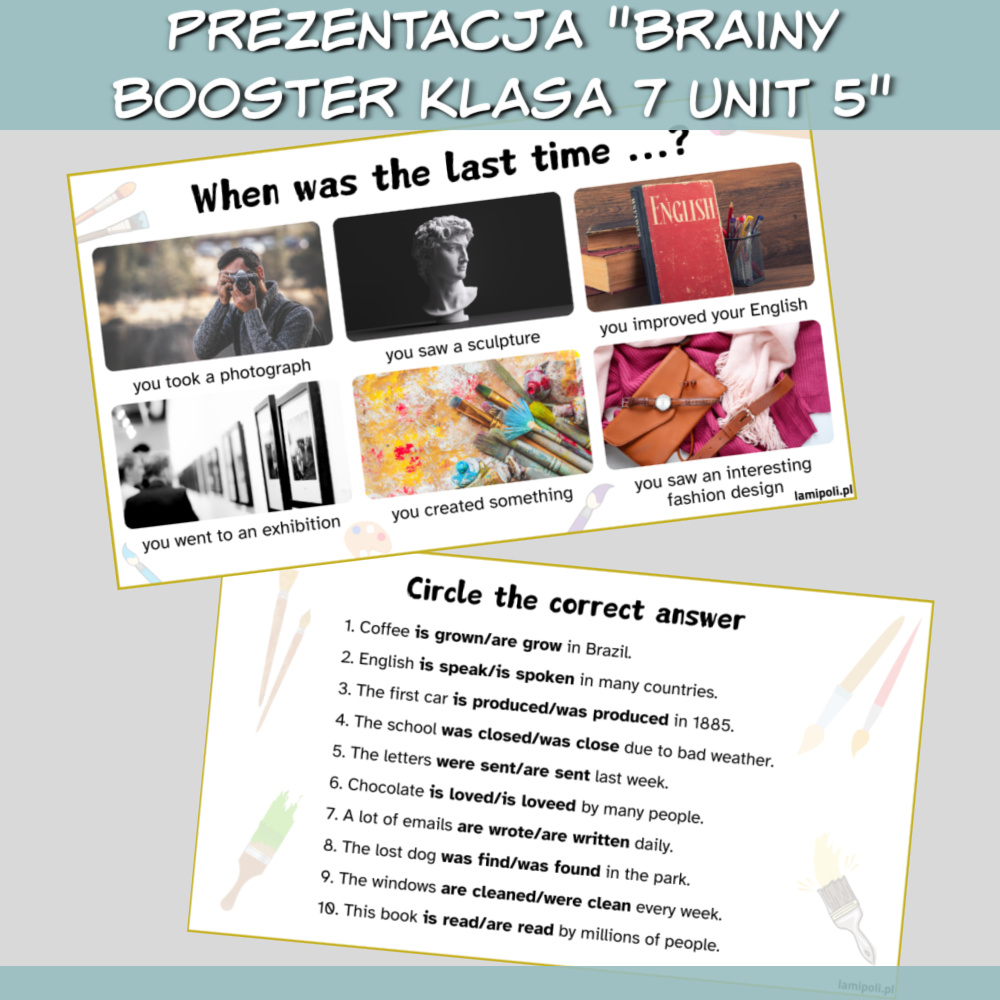 PREZENTACJA "BRAINY BOOSTER KLASA 7 UNIT 5"

When was the last time ...?

ENGLISH

you took a photograph

you saw a sculpture

you improved your English

you went to an exhibition

you created something

you saw an interesting fashion design

lamipoli.pl

Circle the correct answer

1. Coffee is grown/are grow in Brazil.
2. English is speak/is spoken in many countries.
3. The first car is produced/was produced in 1885.
4. The school was closed/was close due to bad weather.
5. The letters were sent/are sent last week.
6. Chocolate is loved/is loveed by many people.
7. A lot of emails are wrote/are written daily.
8. The lost dog was find/was found in the park.
9. The windows are cleaned/were clean every week.
10. This book is read/are read by millions of people.

lamipoli.pl